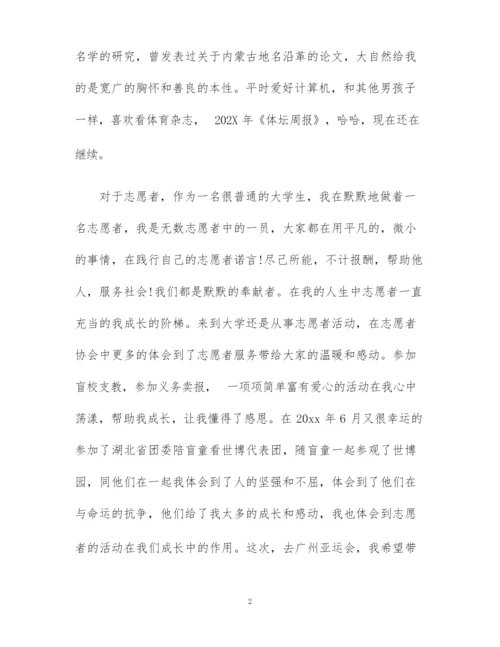 名学的研究，曾发表过关于内蒙古地名沿革的论文，大自然给我的是宽广的胸怀和善良的本性。平时爱好计算机，和其他男孩子一样，喜欢看体育杂志， 202X 年《体坛周报》，哈哈，现在还在继续。

对于志愿者，作为一名很普通的大学生，我在默默地做着一名志愿者，我是无数志愿者中的一员，大家都在用平凡的，微小的事情，在践行自己的志愿者诺言!尽己所能，不计报酬，帮助他人，服务社会!我们都是默默的奉献者。在我的人生中志愿者一直充当的我成长的阶梯。来到大学还是从事志愿者活动，在志愿者协会中更多的体会到了志愿者服务带给大家的温暖和感动。参加盲校支教，参加义务卖报， 一项项简单富有爱心的活动在我心中荡漾，帮助我成长，让我懂得了感恩。在 20xx 年 6 月又很幸运的参加了湖北省团委陪盲童看世博代表团，随盲童一起参观了世博园，同他们在一起我体会到了人的坚强和不屈，体会到了他们在与命运的抗争，他们给了我太多的成长和感动，我也体会到志愿者的活动在我们成长中的作用。这次，去广州亚运会，我希望带

2